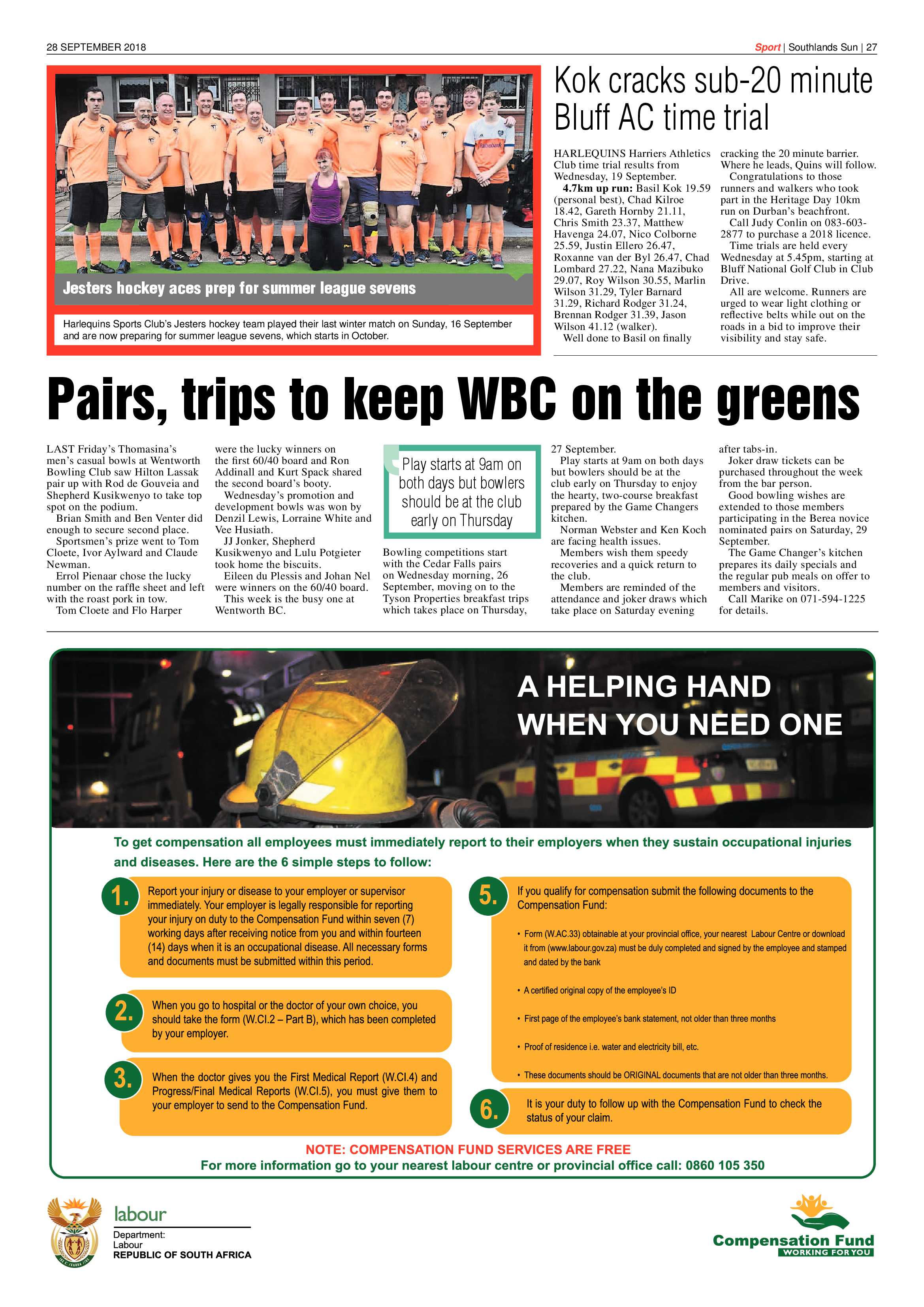 28 SEPTEMBER 2018

Sport | Southlands Sun | 27

Jesters hockey aces prep for summer league sevens

Harlequins Sports Club's Jesters hockey team played their last winter match on Sunday, 16 September and are now preparing for summer league sevens, which starts in October.

Kok cracks sub-20 minute Bluff AC time trial

HARLEQUINS Harriers Athletics Club time trial results from Wednesday, 19 September.

4.7km up run: Basil Kok 19.59 (personal best), Chad Kilroe 18.42, Gareth Hornby 21.11, Chris Smith 23.37, Matthew Havenga 24.07, Nico Colborne 25.59, Justin Ellero 26.47, Roxanne van der Byl 26.47, Chad Lombard 27.22, Nana Mazibuko 29.07, Roy Wilson 30.55, Marlin Wilson 31.29, Tyler Barnard 31.29, Richard Rodger 31.24, Brennan Rodger 31.39, Jason Wilson 41.12 (walker).

Well done to Basil on finally cracking the 20 minute barrier. Where he leads, Quins will follow.

Congratulations to those runners and walkers who took part in the Heritage Day 10km run on Durban's beachfront.

Call Judy Conlin on 083-603-2877 to purchase a 2018 licence.

Time trials are held every Wednesday at 5.45pm, starting at Bluff National Golf Club in Club Drive.

All are welcome. Runners are urged to wear light clothing or reflective belts while out on the roads in a bid to improve their visibility and stay safe.

Pairs, trips to keep WBC on the greens

LAST Friday's Thomasina's men's casual bowls at Wentworth Bowling Club saw Hilton Lassak pair up with Rod de Gouveia and Shepherd Kusikwenyo to take top spot on the podium.

Brian Smith and Ben Venter did enough to secure second place.

Sportsmen's prize went to Tom Cloete, Ivor Aylward and Claude Newman.

Errol Pienaar chose the lucky number on the raffle sheet and left with the roast pork in tow.

Tom Cloete and Flo Harper were the lucky winners on the first 60/40 board and Ron Addinall and Kurt Spack shared the second board's booty.

Wednesday's promotion and development bowls was won by Denzil Lewis, Lorraine White and Vee Husiath.

JJ Jonker, Shepherd Kusikwenyo and Lulu Potgieter took home the biscuits.

Eileen du Plessis and Johan Nel were winners on the 60/40 board.

This week is the busy one at Wentworth BC.

Play starts at 9am on both days but bowlers should be at the club early on Thursday

Bowling competitions start with the Cedar Falls pairs on Wednesday morning, 26 September, moving on to the Tyson Properties breakfast trips which takes place on Thursday, 27 September.

Play starts at 9am on both days but bowlers should be at the club early on Thursday to enjoy the hearty, two-course breakfast prepared by the Game Changers kitchen.

Norman Webster and Ken Koch are facing health issues.

Members wish them speedy recoveries and a quick return to the club.

Members are reminded of the attendance and joker draws which take place on Saturday evening after tabs-in.

Joker draw tickets can be purchased throughout the week from the bar person.

Good bowling wishes are extended to those members participating in the Berea novice nominated pairs on Saturday, 29 September.

The Game Changer's kitchen prepares its daily specials and the regular pub meals on offer to members and visitors.

Call Marike on 071-594-1225 for details.

A HELPING HAND WHEN YOU NEED ONE

To get compensation all employees must immediately report to their employers when they sustain occupational injuries and diseases. Here are the 6 simple steps to follow:

1. Report your injury or disease to your employer or supervisor immediately. Your employer is legally responsible for reporting your injury on duty to the Compensation Fund within seven (7) working days after receiving notice from you and within fourteen (14) days when it is an occupational disease. All necessary forms and documents must be submitted within this period.

2. When you go to hospital or the doctor of your own choice, you should take the form (W.Cl.2 – Part B), which has been completed by your employer.

3. When the doctor gives you the First Medical Report (W.Cl.4) and Progress/Final Medical Reports (W.Cl.5), you must give them to your employer to send to the Compensation Fund.

5. If you qualify for compensation submit the following documents to the Compensation Fund:

• Form (W.AC.33) obtainable at your provincial office, your nearest Labour Centre or download it from (www.labour.gov.za) must be duly completed and signed by the employee and stamped and dated by the bank

• A certified original copy of the employee's ID

• First page of the employee's bank statement, not older than three months

• Proof of residence i.e. water and electricity bill, etc.

• These documents should be ORIGINAL documents that are not older than three months.

6. It is your duty to follow up with the Compensation Fund to check the status of your claim.

NOTE: COMPENSATION FUND SERVICES ARE FREE
For more information go to your nearest labour centre or provincial office call: 0860 105 350

labour
Department:
Labour
REPUBLIC OF SOUTH AFRICA

Compensation Fund
WORKING FOR YOU